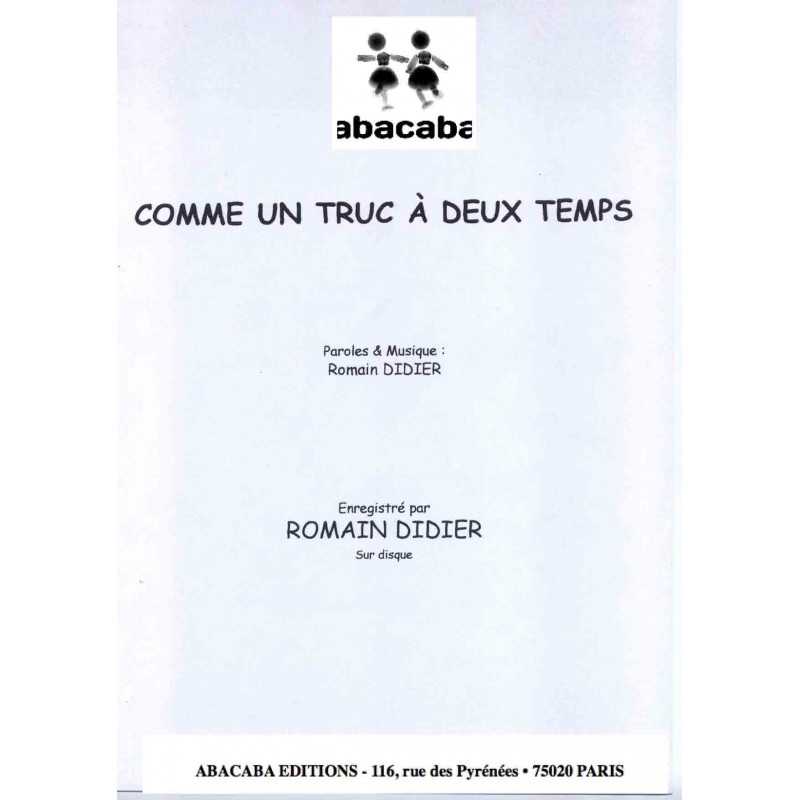 abacaba

COMME UN TRUC À DEUX TEMPS

Paroles & Musique :
Romain DIDIER

Enregistré par
ROMAIN DIDIER
Sur disque

ABACABA EDITIONS - 116, rue des Pyrénées • 75020 PARIS